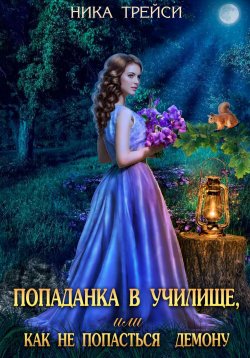 НИКА ТРЕЙСИ

ПОПАДАНКА В УЧИЛИЩЕ,
или
КАК НЕ ПОПАСТЬСЯ ДЕМОНУ